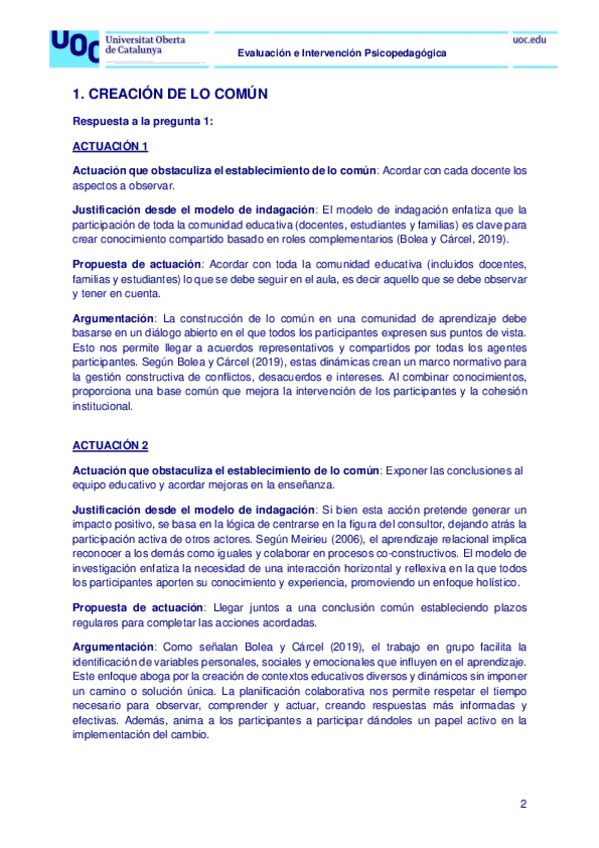 UOC Universitat Oberta de Catalunya

Evaluación e Intervención Psicopedagógica

uoc.edu

1. CREACIÓN DE LO COMÚN

Respuesta a la pregunta 1:

ACTUACIÓN 1

Actuación que obstaculiza el establecimiento de lo común: Acordar con cada docente los aspectos a observar.

Justificación desde el modelo de indagación: El modelo de indagación enfatiza que la participación de toda la comunidad educativa (docentes, estudiantes y familias) es clave para crear conocimiento compartido basado en roles complementarios (Bolea y Cárcel, 2019).

Propuesta de actuación: Acordar con toda la comunidad educativa (incluidos docentes, familias y estudiantes) lo que se debe seguir en el aula, es decir aquello que se debe observar y tener en cuenta.

Argumentación: La construcción de lo común en una comunidad de aprendizaje debe basarse en un diálogo abierto en el que todos los participantes expresen sus puntos de vista. Esto nos permite llegar a acuerdos representativos y compartidos por todas los agentes participantes. Según Bolea y Cárcel (2019), estas dinámicas crean un marco normativo para la gestión constructiva de conflictos, desacuerdos e intereses. Al combinar conocimientos, proporciona una base común que mejora la intervención de los participantes y la cohesión institucional.

ACTUACIÓN 2

Actuación que obstaculiza el establecimiento de lo común: Exponer las conclusiones al equipo educativo y acordar mejoras en la enseñanza.

Justificación desde el modelo de indagación: Si bien esta acción pretende generar un impacto positivo, se basa en la lógica de centrarse en la figura del consultor, dejando atrás la participación activa de otros actores. Según Meirieu (2006), el aprendizaje relacional implica reconocer a los demás como iguales y colaborar en procesos co-constructivos. El modelo de investigación enfatiza la necesidad de una interacción horizontal y reflexiva en la que todos los participantes aporten su conocimiento y experiencia, promoviendo un enfoque holístico.

Propuesta de actuación: Llegar juntos a una conclusión común estableciendo plazos regulares para completar las acciones acordadas.

Argumentación: Como señalan Bolea y Cárcel (2019), el trabajo en grupo facilita la identificación de variables personales, sociales y emocionales que influyen en el aprendizaje. Este enfoque aboga por la creación de contextos educativos diversos y dinámicos sin imponer un camino o solución única. La planificación colaborativa nos permite respetar el tiempo necesario para observar, comprender y actuar, creando respuestas más informadas y efectivas. Además, anima a los participantes a participar dándoles un papel activo en la implementación del cambio.

2